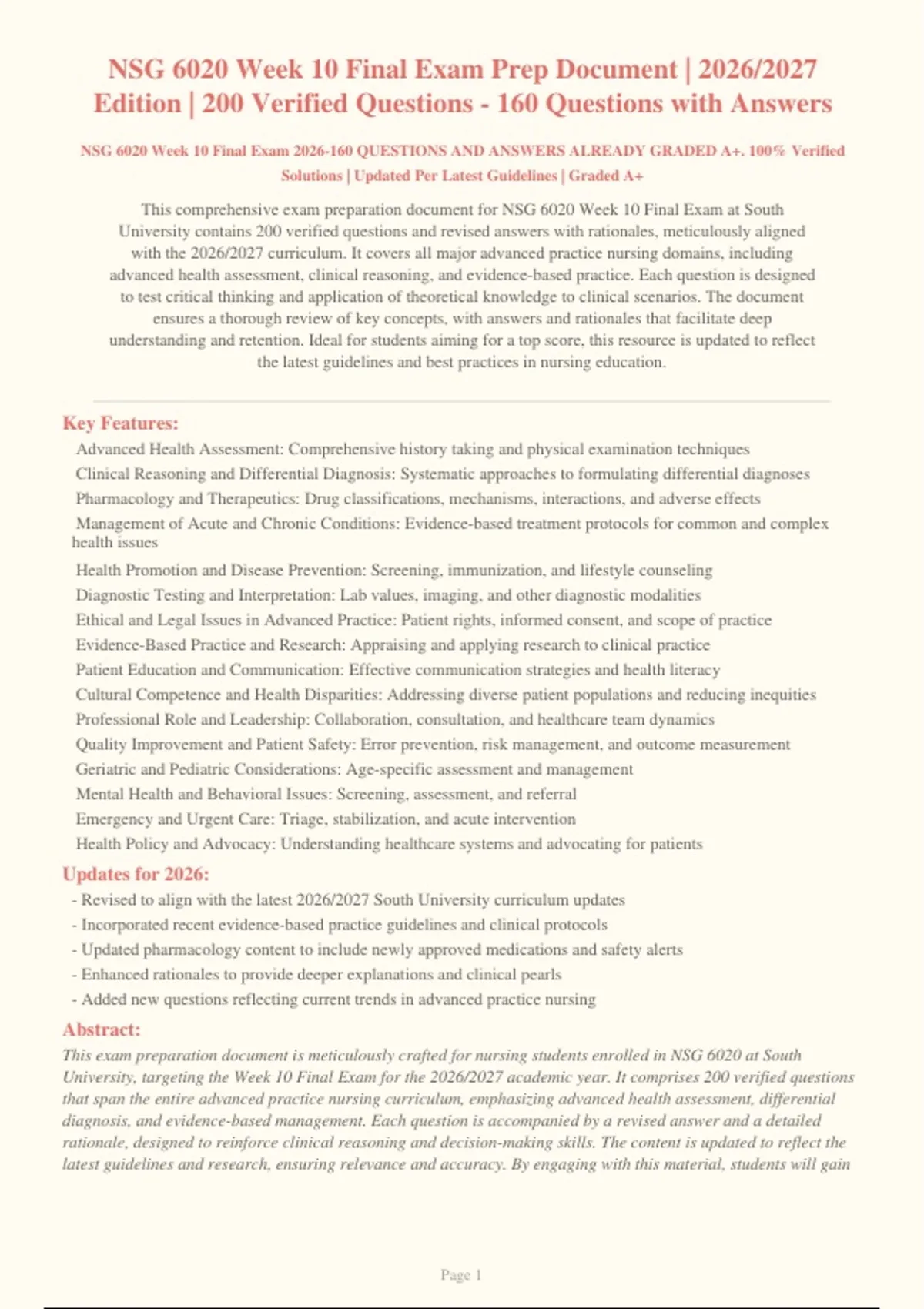 NSG 6020 Week 10 Final Exam Prep Document | 2026/2027 Edition | 200 Verified Questions - 160 Questions with Answers

NSG 6020 Week 10 Final Exam 2026-160 QUESTIONS AND ANSWERS ALREADY GRADED A+. 100% Verified Solutions | Updated Per Latest Guidelines | Graded A+

This comprehensive exam preparation document for NSG 6020 Week 10 Final Exam at South University contains 200 verified questions and revised answers with rationales, meticulously aligned with the 2026/2027 curriculum. It covers all major advanced practice nursing domains, including advanced health assessment, clinical reasoning, and evidence-based practice. Each question is designed to test critical thinking and application of theoretical knowledge to clinical scenarios. The document ensures a thorough review of key concepts, with answers and rationales that facilitate deep understanding and retention. Ideal for students aiming for a top score, this resource is updated to reflect the latest guidelines and best practices in nursing education.

Key Features:

Advanced Health Assessment: Comprehensive history taking and physical examination techniques
Clinical Reasoning and Differential Diagnosis: Systematic approaches to formulating differential diagnoses
Pharmacology and Therapeutics: Drug classifications, mechanisms, interactions, and adverse effects
Management of Acute and Chronic Conditions: Evidence-based treatment protocols for common and complex health issues
Health Promotion and Disease Prevention: Screening, immunization, and lifestyle counseling
Diagnostic Testing and Interpretation: Lab values, imaging, and other diagnostic modalities
Ethical and Legal Issues in Advanced Practice: Patient rights, informed consent, and scope of practice
Evidence-Based Practice and Research: Appraising and applying research to clinical practice
Patient Education and Communication: Effective communication strategies and health literacy
Cultural Competence and Health Disparities: Addressing diverse patient populations and reducing inequities
Professional Role and Leadership: Collaboration, consultation, and healthcare team dynamics
Quality Improvement and Patient Safety: Error prevention, risk management, and outcome measurement
Geriatric and Pediatric Considerations: Age-specific assessment and management
Mental Health and Behavioral Issues: Screening, assessment, and referral
Emergency and Urgent Care: Triage, stabilization, and acute intervention
Health Policy and Advocacy: Understanding healthcare systems and advocating for patients

Updates for 2026:

- Revised to align with the latest 2026/2027 South University curriculum updates
- Incorporated recent evidence-based practice guidelines and clinical protocols
- Updated pharmacology content to include newly approved medications and safety alerts
- Enhanced rationales to provide deeper explanations and clinical pearls
- Added new questions reflecting current trends in advanced practice nursing

Abstract:

This exam preparation document is meticulously crafted for nursing students enrolled in NSG 6020 at South University, targeting the Week 10 Final Exam for the 2026/2027 academic year. It comprises 200 verified questions that span the entire advanced practice nursing curriculum, emphasizing advanced health assessment, differential diagnosis, and evidence-based management. Each question is accompanied by a revised answer and a detailed rationale, designed to reinforce clinical reasoning and decision-making skills. The content is updated to reflect the latest guidelines and research, ensuring relevance and accuracy. By engaging with this material, students will gain

Page 1